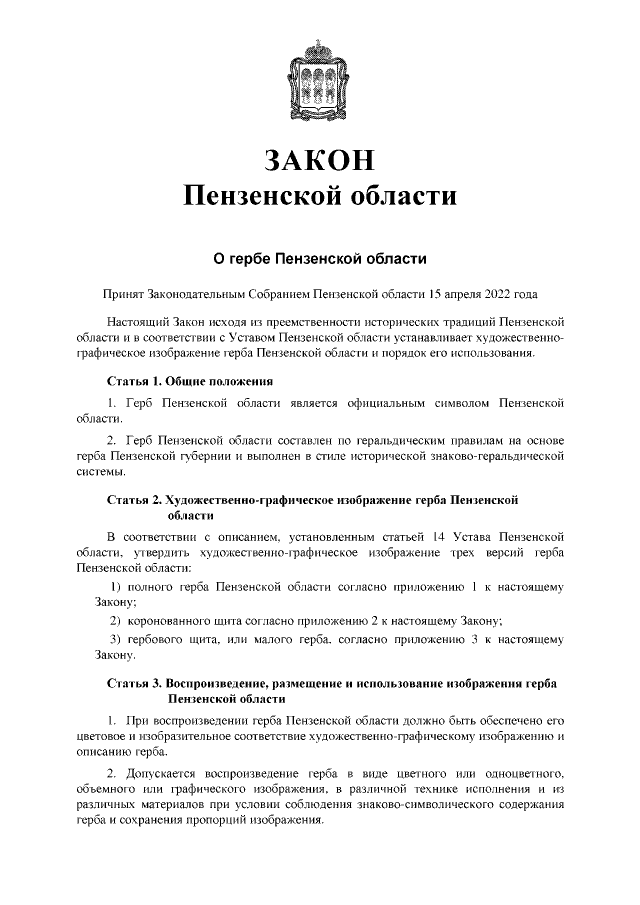 ЗАКОН
Пензенской области

О гербе Пензенской области

Принят Законодательным Собранием Пензенской области 15 апреля 2022 года

Настоящий Закон исходя из преемственности исторических традиций Пензенской области и в соответствии с Уставом Пензенской области устанавливает художественно-графическое изображение герба Пензенской области и порядок его использования.

Статья 1. Общие положения

1. Герб Пензенской области является официальным символом Пензенской области.

2. Герб Пензенской области составлен по геральдическим правилам на основе герба Пензенской губернии и выполнен в стиле исторической знаково-геральдической системы.

Статья 2. Художественно-графическое изображение герба Пензенской области

В соответствии с описанием, установленным статьей 14 Устава Пензенской области, утвердить художественно-графическое изображение трех версий герба Пензенской области:

1) полного герба Пензенской области согласно приложению 1 к настоящему Закону;

2) коронованного щита согласно приложению 2 к настоящему Закону;

3) гербового щита, или малого герба, согласно приложению 3 к настоящему Закону.

Статья 3. Воспроизведение, размещение и использование изображения герба Пензенской области

1. При воспроизведении герба Пензенской области должно быть обеспечено его цветовое и изобразительное соответствие художественно-графическому изображению и описанию герба.

2. Допускается воспроизведение герба в виде цветного или одноцветного, объемного или графического изображения, в различной технике исполнения и из различных материалов при условии соблюдения знаково-символического содержания герба и сохранения пропорций изображения.